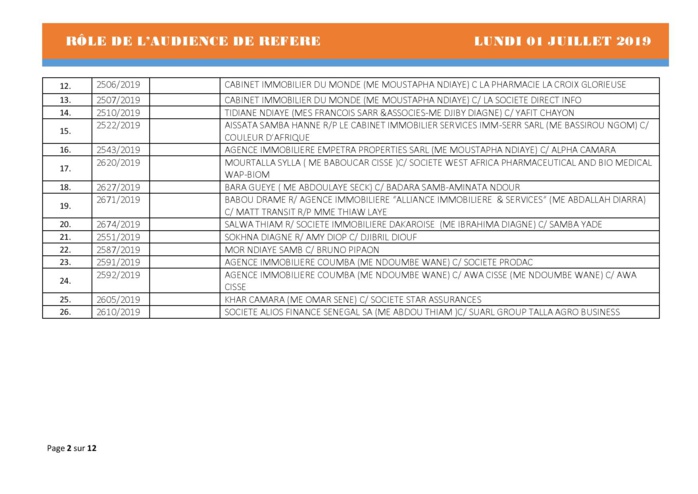 RÔLE DE L'AUDIENCE DE REFERE LUNDI 01 JUILLET 2019

| | | | |
|---|---|---|---|
| 12. | 2506/2019 | | CABINET IMMOBILIER DU MONDE (ME MOUSTAPHA NDIAYE) C LA PHARMACIE LA CROIX GLORIEUSE |
| 13. | 2507/2019 | | CABINET IMMOBILIER DU MONDE (ME MOUSTAPHA NDIAYE) C/ LA SOCIETE DIRECT INFO |
| 14. | 2510/2019 | | TIDIANE NDIAYE (MES FRANCOIS SARR &ASSOCIES-ME DJIBY DIAGNE) C/ YAFIT CHAYON |
| 15. | 2522/2019 | | AISSATA SAMBA HANNE R/P LE CABINET IMMOBILIER SERVICES IMM-SERR SARL (ME BASSIROU NGOM) C/ COULEUR D'AFRIQUE |
| 16. | 2543/2019 | | AGENCE IMMOBILIERE EMPETRA PROPERTIES SARL (ME MOUSTAPHA NDIAYE) C/ ALPHA CAMARA |
| 17. | 2620/2019 | | MOURTALLA SYLLA ( ME BABOUCAR CISSE )C/ SOCIETE WEST AFRICA PHARMACEUTICAL AND BIO MEDICAL WAP-BIOM |
| 18. | 2627/2019 | | BARA GUEYE ( ME ABDOULAYE SECK) C/ BADARA SAMB-AMINATA NDOUR |
| 19. | 2671/2019 | | BABOU DRAME R/ AGENCE IMMOBILIERE "ALLIANCE IMMOBILIERE & SERVICES" (ME ABDALLAH DIARRA) C/ MATT TRANSIT R/P MME THIAW LAYE |
| 20. | 2674/2019 | | SALWA THIAM R/ SOCIETE IMMOBILIERE DAKAROISE (ME IBRAHIMA DIAGNE) C/ SAMBA YADE |
| 21. | 2551/2019 | | SOKHNA DIAGNE R/ AMY DIOP C/ DJIBRIL DIOUF |
| 22. | 2587/2019 | | MOR NDIAYE SAMB C/ BRUNO PIPAON |
| 23. | 2591/2019 | | AGENCE IMMOBILIERE COUMBA (ME NDOUMBE WANE) C/ SOCIETE PRODAC |
| 24. | 2592/2019 | | AGENCE IMMOBILIERE COUMBA (ME NDOUMBE WANE) C/ AWA CISSE (ME NDOUMBE WANE) C/ AWA CISSE |
| 25. | 2605/2019 | | KHAR CAMARA (ME OMAR SENE) C/ SOCIETE STAR ASSURANCES |
| 26. | 2610/2019 | | SOCIETE ALIOS FINANCE SENEGAL SA (ME ABDOU THIAM )C/ SUARL GROUP TALLA AGRO BUSINESS |

Page 2 sur 12